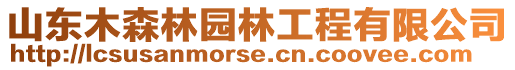 山东木森林园林工程有限公司
http://lcsusanmorse.cn.coovee.com